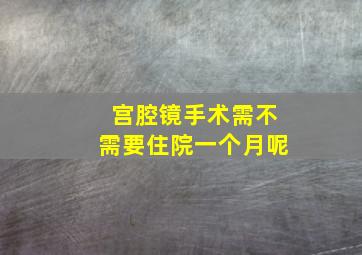 宫腔镜手术需不需要住院一个月呢